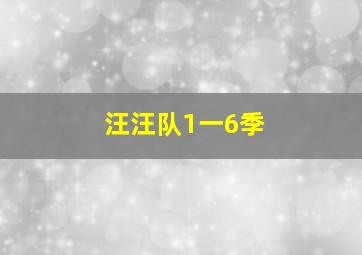 汪汪队1一6季